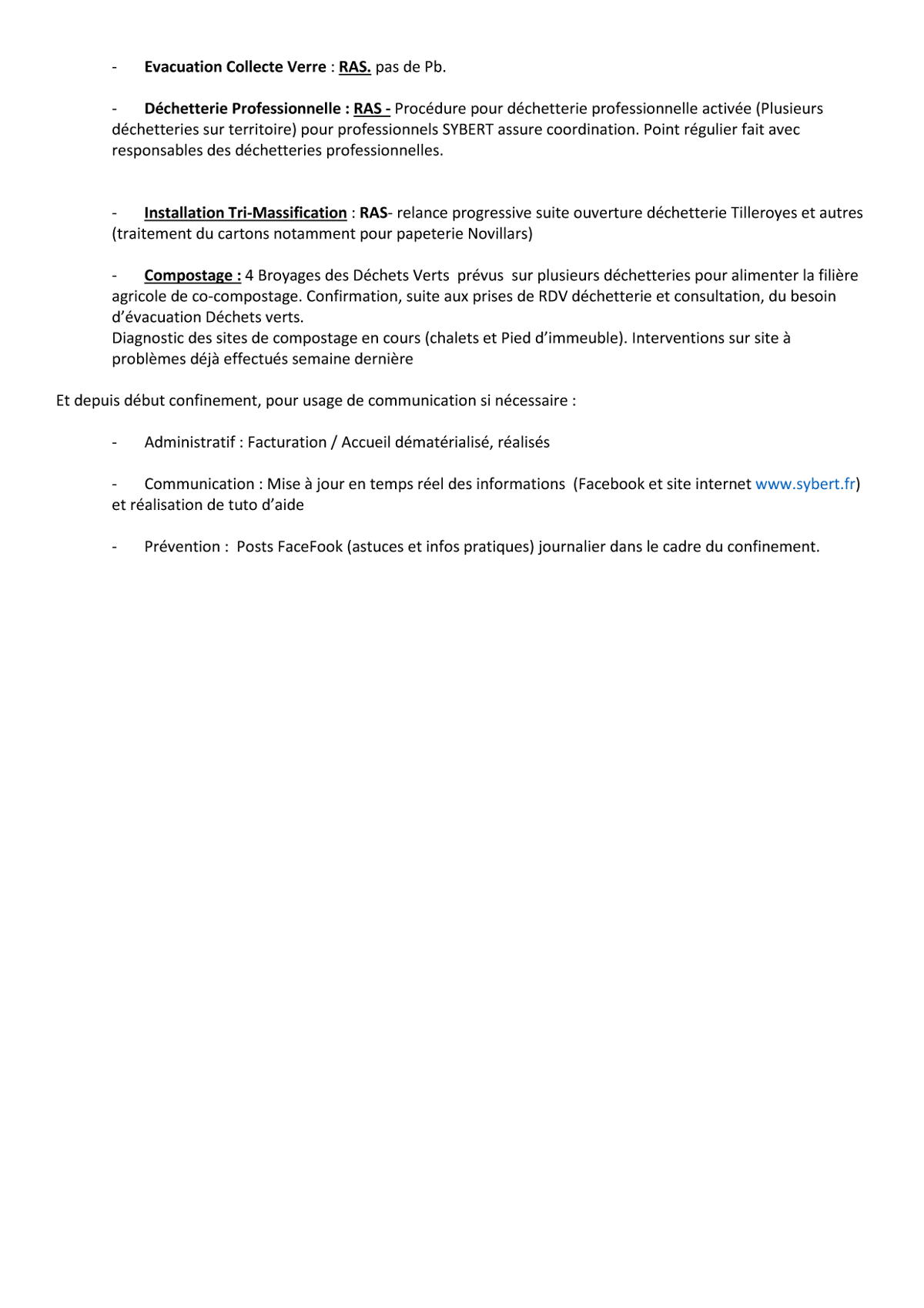 - Evacuation Collecte Verre : RAS. pas de Pb.

- Déchetterie Professionnelle : RAS - Procédure pour déchetterie professionnelle activée (Plusieurs déchetteries sur territoire) pour professionnels SYBERT assure coordination. Point régulier fait avec responsables des déchetteries professionnelles.

- Installation Tri-Massification : RAS- relance progressive suite ouverture déchetterie Tilleroyes et autres (traitement du cartons notamment pour papeterie Novillars)

- Compostage : 4 Broyages des Déchets Verts prévus sur plusieurs déchetteries pour alimenter la filière agricole de co-compostage. Confirmation, suite aux prises de RDV déchetterie et consultation, du besoin d'évacuation Déchets verts.
Diagnostic des sites de compostage en cours (chalets et Pied d'immeuble). Interventions sur site à problèmes déjà effectués semaine dernière

Et depuis début confinement, pour usage de communication si nécessaire :

- Administratif : Facturation / Accueil dématérialisé, réalisés

- Communication : Mise à jour en temps réel des informations (Facebook et site internet www.sybert.fr) et réalisation de tuto d'aide

- Prévention : Posts FaceFook (astuces et infos pratiques) journalier dans le cadre du confinement.